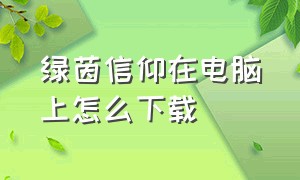 绿茵信仰在电脑上怎么下载